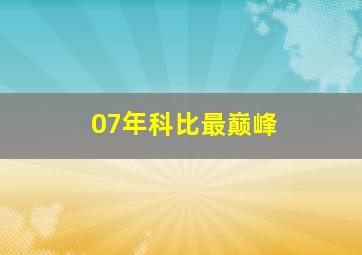 07年科比最巅峰